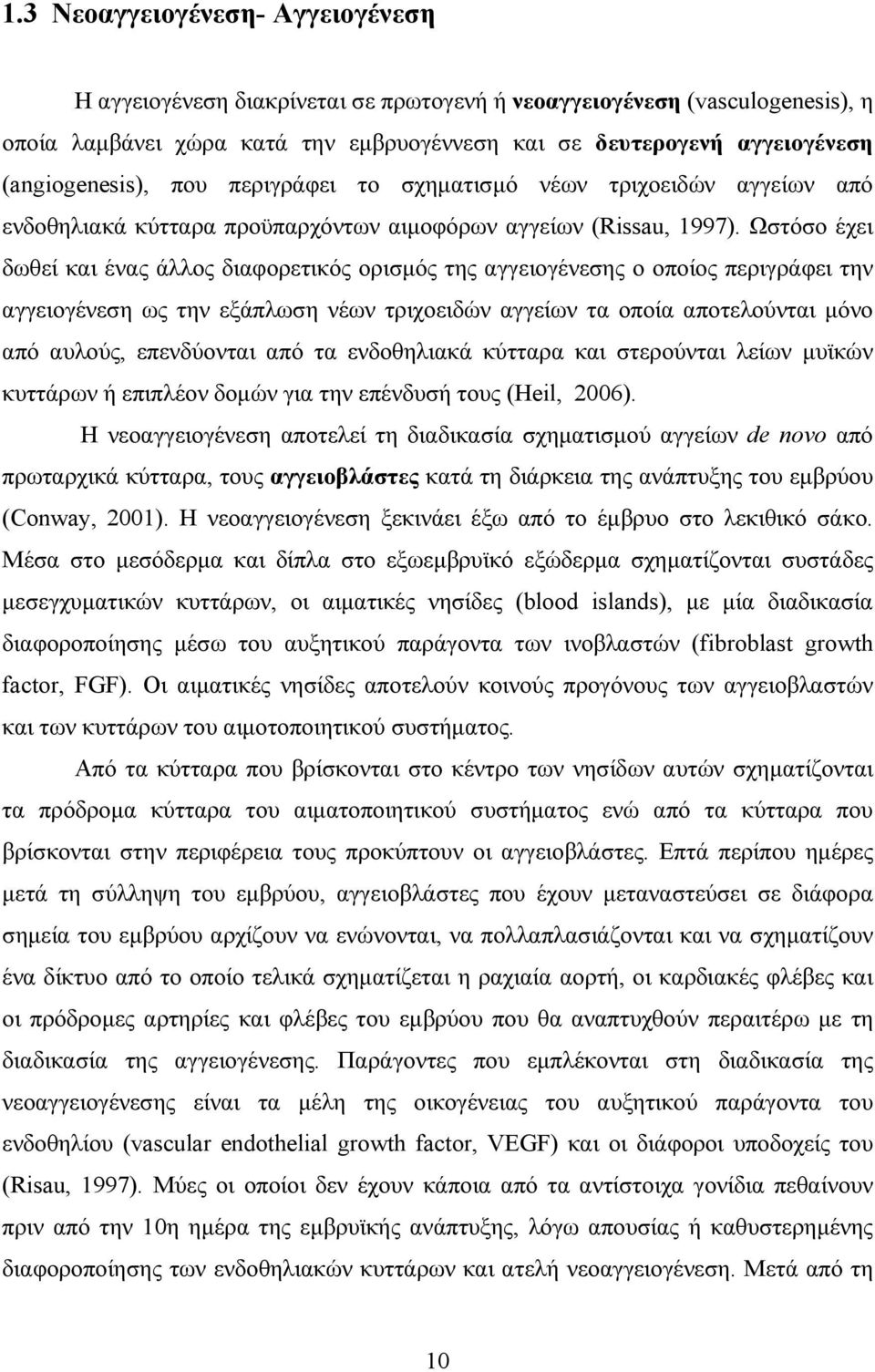 1.3 Νεοαγγειογένεση- Αγγειογένεση

Η αγγειογένεση διακρίνεται σε πρωτογενή ή νεοαγγειογένεση (vasculogenesis), η οποία λαμβάνει χώρα κατά την εμβρυογέννεση και σε δευτερογενή αγγειογένεση (angiogenesis), που περιγράφει το σχηματισμό νέων τριχοειδών αγγείων από ενδοθηλιακά κύτταρα προϋπαρχόντων αιμοφόρων αγγείων (Rissau, 1997). Ωστόσο έχει δωθεί και ένας άλλος διαφορετικός ορισμός της αγγειογένεσης ο οποίος περιγράφει την αγγειογένεση ως την εξάπλωση νέων τριχοειδών αγγείων τα οποία αποτελούνται μόνο από αυλούς, επενδύονται από τα ενδοθηλιακά κύτταρα και στερούνται λείων μυϊκών κυττάρων ή επιπλέον δομών για την επένδυσή τους (Heil, 2006).

Η νεοαγγειογένεση αποτελεί τη διαδικασία σχηματισμού αγγείων de novo από πρωταρχικά κύτταρα, τους αγγειοβλάστες κατά τη διάρκεια της ανάπτυξης του εμβρύου (Conway, 2001). Η νεοαγγειογένεση ξεκινάει έξω από το έμβρυο στο λεκιθικό σάκο. Μέσα στο μεσόδερμα και δίπλα στο εξωεμβρυϊκό εξώδερμα σχηματίζονται συστάδες μεσεγχυματικών κυττάρων, οι αιματικές νησίδες (blood islands), με μία διαδικασία διαφοροποίησης μέσω του αυξητικού παράγοντα των ινοβλαστών (fibroblast growth factor, FGF). Οι αιματικές νησίδες αποτελούν κοινούς προγόνους των αγγειοβλαστών και των κυττάρων του αιμοτοποιητικού συστήματος.

Από τα κύτταρα που βρίσκονται στο κέντρο των νησίδων αυτών σχηματίζονται τα πρόδρομα κύτταρα του αιματοποιητικού συστήματος ενώ από τα κύτταρα που βρίσκονται στην περιφέρεια τους προκύπτουν οι αγγειοβλάστες. Επτά περίπου ημέρες μετά τη σύλληψη του εμβρύου, αγγειοβλάστες που έχουν μεταναστεύσει σε διάφορα σημεία του εμβρύου αρχίζουν να ενώνονται, να πολλαπλασιάζονται και να σχηματίζουν ένα δίκτυο από το οποίο τελικά σχηματίζεται η ραχιαία αορτή, οι καρδιακές φλέβες και οι πρόδρομες αρτηρίες και φλέβες του εμβρύου που θα αναπτυχθούν περαιτέρω με τη διαδικασία της αγγειογένεσης. Παράγοντες που εμπλέκονται στη διαδικασία της νεοαγγειογένεσης είναι τα μέλη της οικογένειας του αυξητικού παράγοντα του ενδοθηλίου (vascular endothelial growth factor, VEGF) και οι διάφοροι υποδοχείς του (Risau, 1997). Μύες οι οποίοι δεν έχουν κάποια από τα αντίστοιχα γονίδια πεθαίνουν πριν από την 10η ημέρα της εμβρυϊκής ανάπτυξης, λόγω απουσίας ή καθυστερημένης διαφοροποίησης των ενδοθηλιακών κυττάρων και ατελή νεοαγγειογένεση. Μετά από τη

10